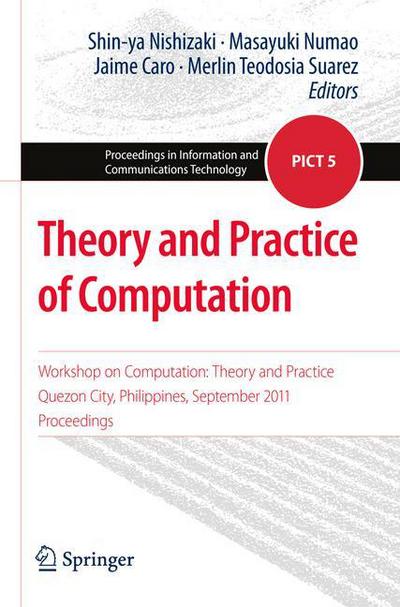 Shin-ya Nishizaki · Masayuki Numao
Jaime Caro · Merlin Teodosia Suarez
Editors

Proceedings in Information and Communications Technology

PICT 5

Theory and Practice of Computation

Workshop on Computation: Theory and Practice
Quezon City, Philippines, September 2011
Proceedings

Springer